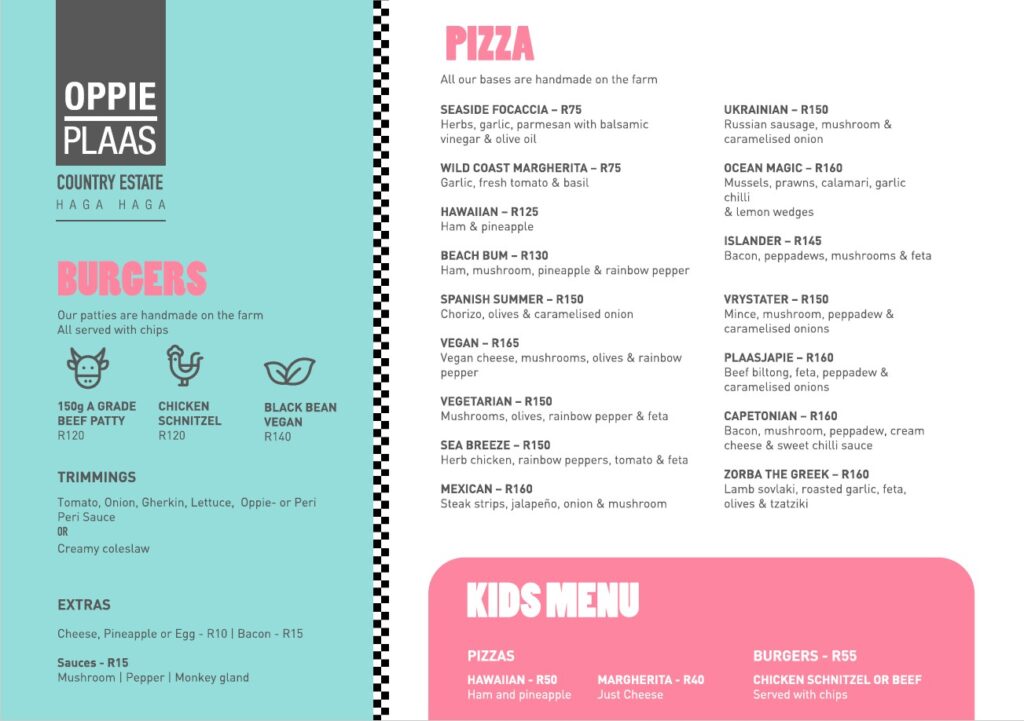 OPPIE
PLAAS
COUNTRY ESTATE
HAGA HAGA

BURGERS

Our patties are handmade on the farm
All served with chips

150g A GRADE BEEF PATTY
R120

CHICKEN SCHNITZEL
R120

BLACK BEAN VEGAN
R140

TRIMMINGS

Tomato, Onion, Gherkin, Lettuce, Oppie- or Peri Peri Sauce
OR
Creamy coleslaw

EXTRAS

Cheese, Pineapple or Egg - R10 | Bacon - R15

Sauces - R15
Mushroom | Pepper | Monkey gland

PIZZA

All our bases are handmade on the farm

SEASIDE FOCACCIA – R75
Herbs, garlic, parmesan with balsamic vinegar & olive oil

WILD COAST MARGHERITA – R75
Garlic, fresh tomato & basil

HAWAIIAN – R125
Ham & pineapple

BEACH BUM – R130
Ham, mushroom, pineapple & rainbow pepper

SPANISH SUMMER – R150
Chorizo, olives & caramelised onion

VEGAN – R165
Vegan cheese, mushrooms, olives & rainbow pepper

VEGETARIAN – R150
Mushrooms, olives, rainbow pepper & feta

SEA BREEZE – R150
Herb chicken, rainbow peppers, tomato & feta

MEXICAN – R160
Steak strips, jalapeño, onion & mushroom

UKRAINIAN – R150
Russian sausage, mushroom & caramelised onion

OCEAN MAGIC – R160
Mussels, prawns, calamari, garlic chilli
& lemon wedges

ISLANDER – R145
Bacon, peppadews, mushrooms & feta

VRYSTATER – R150
Mince, mushroom, peppadew & caramelised onions

PLAASJAPIE – R160
Beef biltong, feta, peppadew & caramelised onions

CAPETONIAN – R160
Bacon, mushroom, peppadew, cream cheese & sweet chilli sauce

ZORBA THE GREEK – R160
Lamb sovlaki, roasted garlic, feta, olives & tzatziki

KIDS MENU

PIZZAS

HAWAIIAN - R50
Ham and pineapple

MARGHERITA - R40
Just Cheese

BURGERS - R55

CHICKEN SCHNITZEL OR BEEF
Served with chips